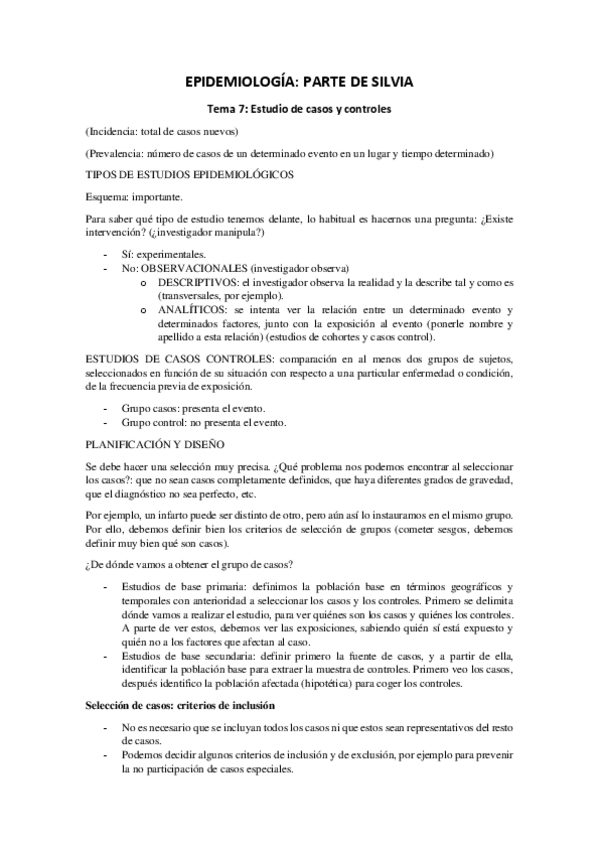 EPIDEMIOLOGÍA: PARTE DE SILVIA

Tema 7: Estudio de casos y controles

(Incidencia: total de casos nuevos)

(Prevalencia: número de casos de un determinado evento en un lugar y tiempo determinado)

TIPOS DE ESTUDIOS EPIDEMIOLÓGICOS

Esquema: importante.

Para saber qué tipo de estudio tenemos delante, lo habitual es hacernos una pregunta: ¿Existe intervención? (¿investigador manipula?)

- Sí: experimentales.
- No: OBSERVACIONALES (investigador observa)
  o DESCRIPTIVOS: el investigador observa la realidad y la describe tal y como es (transversales, por ejemplo).
  o ANALÍTICOS: se intenta ver la relación entre un determinado evento y determinados factores, junto con la exposición al evento (ponerle nombre y apellido a esta relación) (estudios de cohortes y casos control).

ESTUDIOS DE CASOS CONTROLES: comparación en al menos dos grupos de sujetos, seleccionados en función de su situación con respecto a una particular enfermedad o condición, de la frecuencia previa de exposición.

- Grupo casos: presenta el evento.
- Grupo control: no presenta el evento.

PLANIFICACIÓN Y DISEÑO

Se debe hacer una selección muy precisa. ¿Qué problema nos podemos encontrar al seleccionar los casos?: que no sean casos completamente definidos, que haya diferentes grados de gravedad, que el diagnóstico no sea perfecto, etc.

Por ejemplo, un infarto puede ser distinto de otro, pero aún así lo instauramos en el mismo grupo. Por ello, debemos definir bien los criterios de selección de grupos (cometer sesgos, debemos definir muy bien qué son casos).

¿De dónde vamos a obtener el grupo de casos?

- Estudios de base primaria: definimos la población base en términos geográficos y temporales con anterioridad a seleccionar los casos y los controles. Primero se delimita dónde vamos a realizar el estudio, para ver quiénes son los casos y quiénes los controles. A parte de ver estos, debemos ver las exposiciones, sabiendo quién sí está expuesto y quién no a los factores que afectan al caso.
- Estudios de base secundaria: definir primero la fuente de casos, y a partir de ella, identificar la población base para extraer la muestra de controles. Primero veo los casos, después identifico la población afectada (hipotética) para coger los controles.

Selección de casos: criterios de inclusión

- No es necesario que se incluyan todos los casos ni que estos sean representativos del resto de casos.
- Podemos decidir algunos criterios de inclusión y de exclusión, por ejemplo para prevenir la no participación de casos especiales.